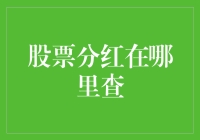 股票分红在哪里查